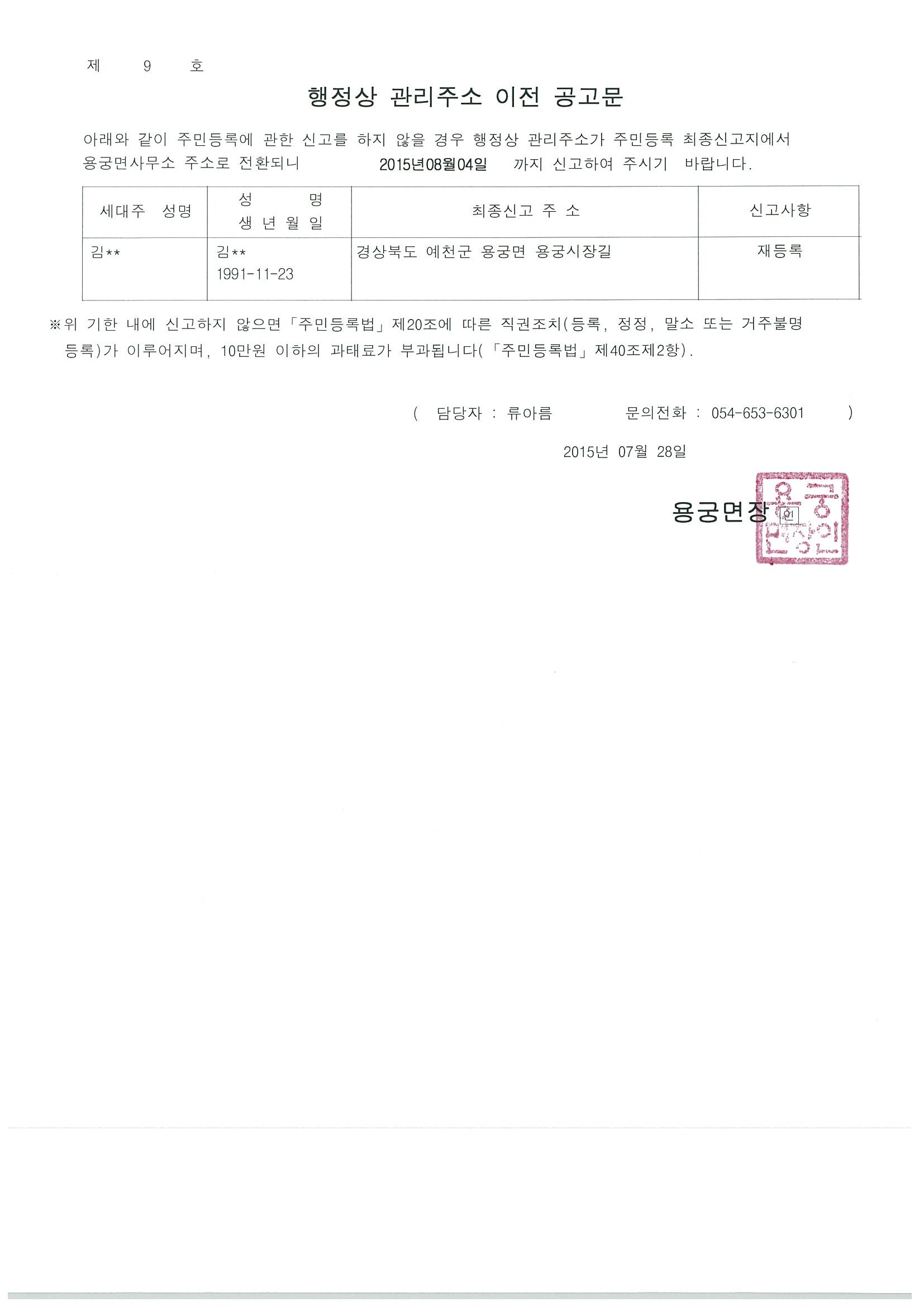 제 9 호

행정상 관리주소 이전 공고문

아래와 같이 주민등록에 관한 신고를 하지 않을 경우 행정상 관리주소가 주민등록 최종신고지에서 용궁면사무소 주소로 전환되니 2015년08월04일 까지 신고하여 주시기 바랍니다.

| 세대주 성명 | 성 명 생 년 월 일 | 최종신고 주 소 | 신고사항 |
|---|---|---|---|
| 김** | 김** 1991-11-23 | 경상북도 예천군 용궁면 용궁시장길 | 재등록 |

※위 기한 내에 신고하지 않으면「주민등록법」제20조에 따른 직권조치(등록, 정정, 말소 또는 거주불명 등록)가 이루어지며, 10만원 이하의 과태료가 부과됩니다(「주민등록법」제40조제2항).

( 담당자 : 류아름 문의전화 : 054-653-6301 )

2015년 07월 28일

용궁면장 인

용궁면장인